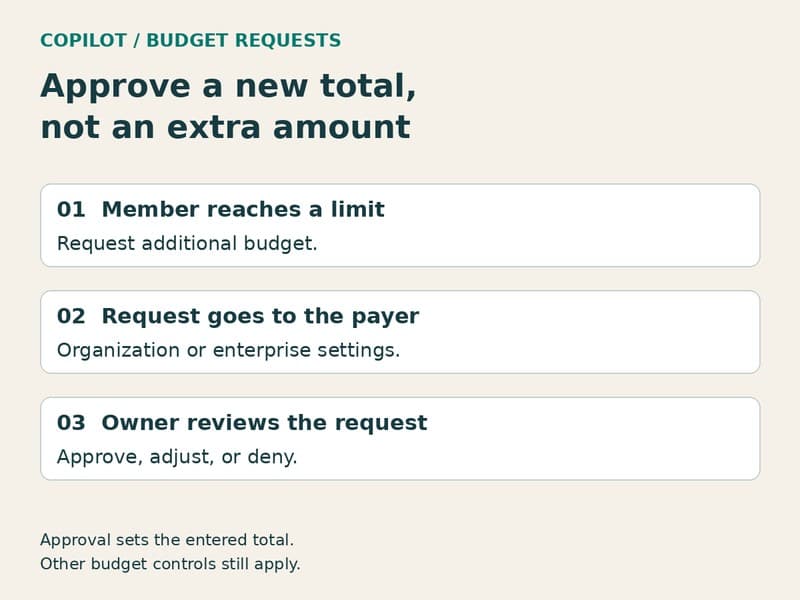 COPILOT / BUDGET REQUESTS

Approve a new total,
not an extra amount

01 Member reaches a limit

Request additional budget.

02 Request goes to the payer

Organization or enterprise settings.

03 Owner reviews the request

Approve, adjust, or deny.

Approval sets the entered total.
Other budget controls still apply.